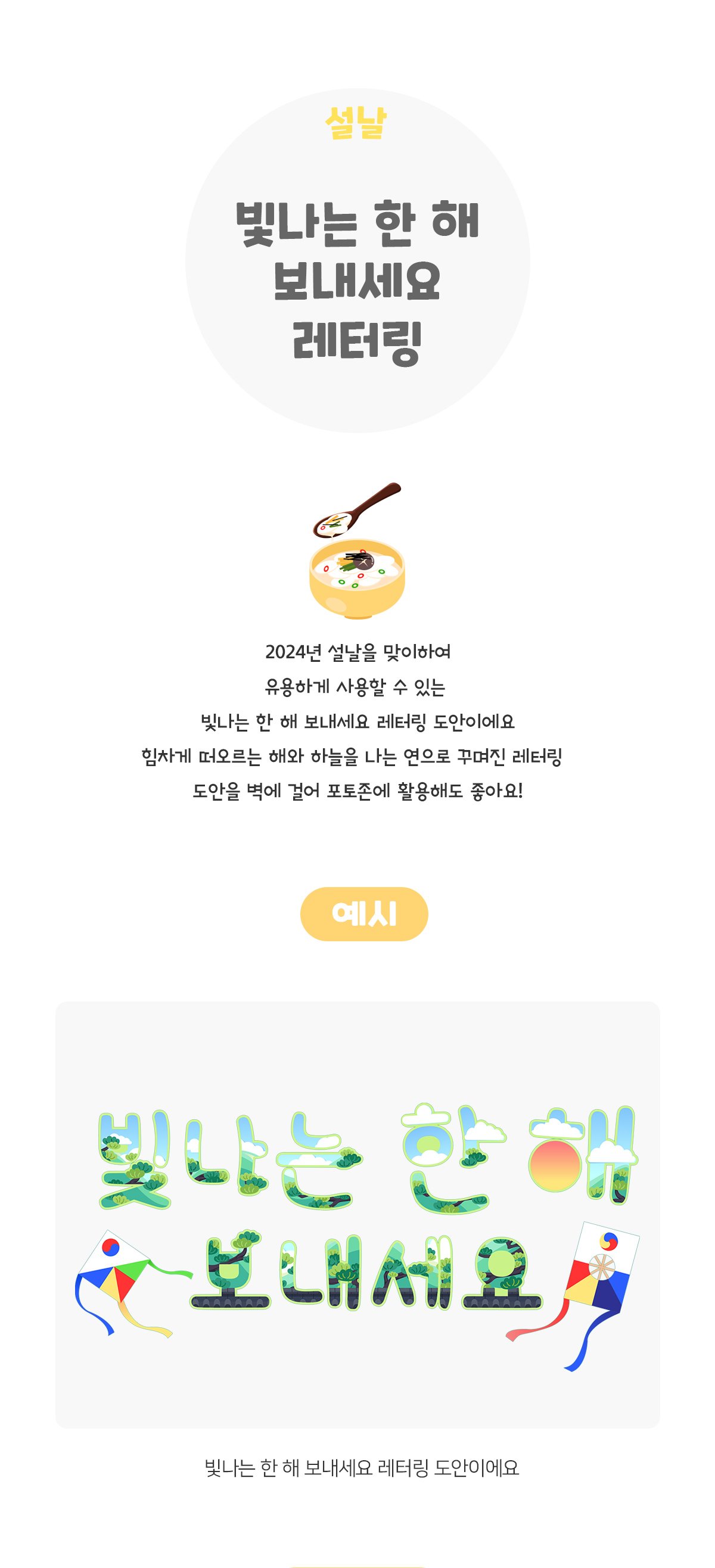 설날

빛나는 한 해
보내세요
레터링

2024년 설날을 맞이하여
유용하게 사용할 수 있는
빛나는 한 해 보내세요 레터링 도안이에요
힘차게 떠오르는 해와 하늘을 나는 연으로 꾸며진 레터링
도안을 벽에 걸어 포토존에 활용해도 좋아요!

예시

빛나는 한 해
보내세요

빛나는 한 해 보내세요 레터링 도안이에요